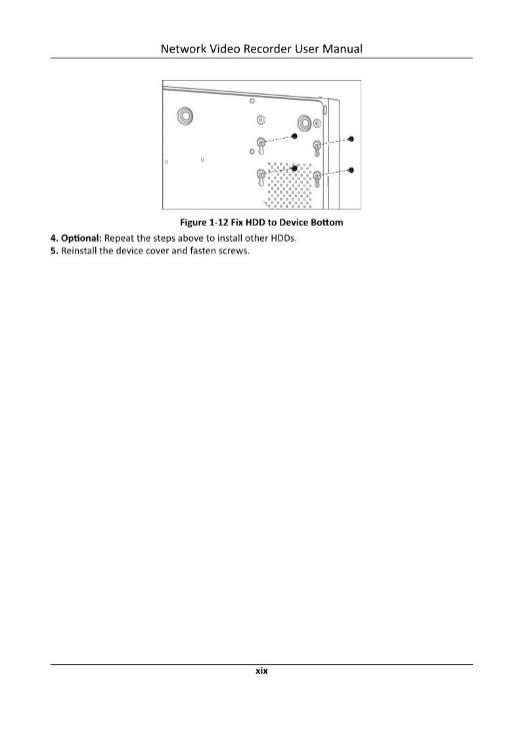 Network Video Recorder User Manual

Figure 1-12 Fix HDD to Device Bottom

4. Optional: Repeat the steps above to install other HDDs.
5. Reinstall the device cover and fasten screws.

xix